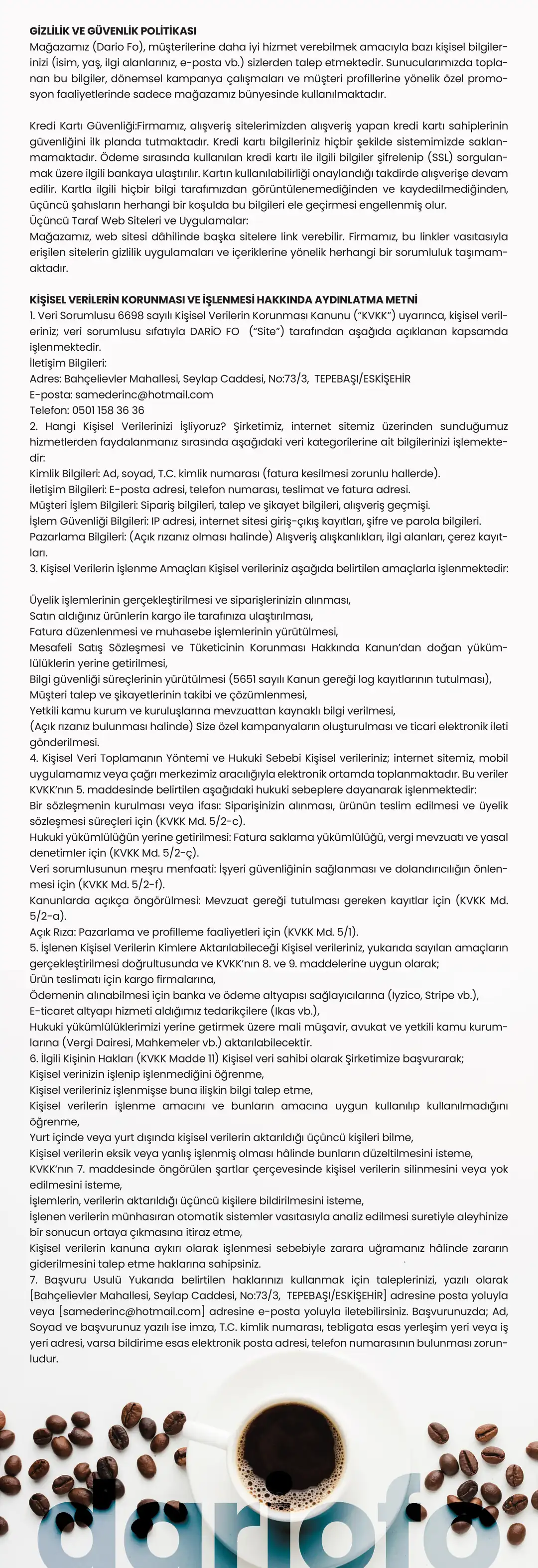 GİZLİLİK VE GÜVENLİK POLİTİKASI
Mağazamız (Dario Fo), müşterilerine daha iyi hizmet verebilmek amacıyla bazı kişisel bilgilerinizi (isim, yaş, ilgi alanlarınız, e-posta vb.) sizlerden talep etmektedir. Sunucularımızda toplanan bu bilgiler, dönemsel kampanya çalışmaları ve müşteri profillerine yönelik özel promosyon faaliyetlerinde sadece mağazamız bünyesinde kullanılmaktadır.

Kredi Kartı Güvenliği:Firmamız, alışveriş sitelerimizden alışveriş yapan kredi kartı sahiplerinin güvenliğini ilk planda tutmaktadır. Kredi kartı bilgileriniz hiçbir şekilde sistemimizde saklanmamaktadır. Ödeme sırasında kullanılan kredi kartı ile ilgili bilgiler şifrelenip (SSL) sorgulanmak üzere ilgili bankaya ulaştırılır. Kartın kullanılabilirliği onaylandığı takdirde alışverişe devam edilir. Kartla ilgili hiçbir bilgi tarafımızdan görüntülenemediğinden ve kaydedilmediğinden, üçüncü şahısların herhangi bir koşulda bu bilgileri ele geçirmesi engellenmiş olur.
Üçüncü Taraf Web Siteleri ve Uygulamalar:
Mağazamız, web sitesi dâhilinde başka sitelere link verebilir. Firmamız, bu linkler vasıtasıyla erişilen sitelerin gizlilik uygulamaları ve içeriklerine yönelik herhangi bir sorumluluk taşımamaktadır.

KİŞİSEL VERİLERİN KORUNMASI VE İŞLENMESİ HAKKINDA AYDINLATMA METNİ
1. Veri Sorumlusu 6698 sayılı Kişisel Verilerin Korunması Kanunu ("KVKK") uyarınca, kişisel verileriniz; veri sorumlusu sıfatıyla DARİO FO ("Site") tarafından aşağıda açıklanan kapsamda işlenmektedir.
İletişim Bilgileri:
Adres: Bahçelievler Mahallesi, Seylap Caddesi, No:73/3, TEPEBAŞI/ESKİŞEHİR
E-posta: samederinc@hotmail.com
Telefon: 0501 158 36 36
2. Hangi Kişisel Verilerinizi İşliyoruz? Şirketimiz, internet sitemiz üzerinden sunduğumuz hizmetlerden faydalanmanız sırasında aşağıdaki veri kategorilerine ait bilgilerinizi işlemektedir:
Kimlik Bilgileri: Ad, soyad, T.C. kimlik numarası (fatura kesilmesi zorunlu hallerde).
İletişim Bilgileri: E-posta adresi, telefon numarası, teslimat ve fatura adresi.
Müşteri İşlem Bilgileri: Sipariş bilgileri, talep ve şikayet bilgileri, alışveriş geçmişi.
İşlem Güvenliği Bilgileri: IP adresi, internet sitesi giriş-çıkış kayıtları, şifre ve parola bilgileri.
Pazarlama Bilgileri: (Açık rızanız olması halinde) Alışveriş alışkanlıkları, ilgi alanları, çerez kayıtları.
3. Kişisel Verilerin İşlenme Amaçları Kişisel verileriniz aşağıda belirtilen amaçlarla işlenmektedir:

Üyelik işlemlerinin gerçekleştirilmesi ve siparişlerinizin alınması,
Satın aldığınız ürünlerin kargo ile tarafınıza ulaştırılması,
Fatura düzenlenmesi ve muhasebe işlemlerinin yürütülmesi,
Mesafeli Satış Sözleşmesi ve Tüketicinin Korunması Hakkında Kanun'dan doğan yükümlülüklerin yerine getirilmesi,
Bilgi güvenliği süreçlerinin yürütülmesi (5651 sayılı Kanun gereği log kayıtlarının tutulması),
Müşteri talep ve şikayetlerinin takibi ve çözümlenmesi,
Yetkili kamu kurum ve kuruluşlarına mevzuattan kaynaklı bilgi verilmesi,
(Açık rızanız bulunması halinde) Size özel kampanyaların oluşturulması ve ticari elektronik ileti gönderilmesi.
4. Kişisel Veri Toplamanın Yöntemi ve Hukuki Sebebi Kişisel verileriniz; internet sitemiz, mobil uygulamamız veya çağrı merkezimiz aracılığıyla elektronik ortamda toplanmaktadır. Bu veriler KVKK'nın 5. maddesinde belirtilen aşağıdaki hukuki sebeplere dayanarak işlenmektedir:
Bir sözleşmenin kurulması veya ifası: Siparişinizin alınması, ürünün teslim edilmesi ve üyelik sözleşmesi süreçleri için (KVKK Md. 5/2-c).
Hukuki yükümlülüğün yerine getirilmesi: Fatura saklama yükümlülüğü, vergi mevzuatı ve yasal denetimler için (KVKK Md. 5/2-ç).
Veri sorumlusunun meşru menfaati: İşyeri güvenliğinin sağlanması ve dolandırıcılığın önlenmesi için (KVKK Md. 5/2-f).
Kanunlarda açıkça öngörülmesi: Mevzuat gereği tutulması gereken kayıtlar için (KVKK Md. 5/2-a).
Açık Rıza: Pazarlama ve profilleme faaliyetleri için (KVKK Md. 5/1).
5. İşlenen Kişisel Verilerin Kimlere Aktarılabileceği Kişisel verileriniz, yukarıda sayılan amaçların gerçekleştirilmesi doğrultusunda ve KVKK'nın 8. ve 9. maddelerine uygun olarak;
Ürün teslimatı için kargo firmalarına,
Ödemenin alınabilmesi için banka ve ödeme altyapısı sağlayıcılarına (Iyzico, Stripe vb.),
E-ticaret altyapı hizmeti aldığımız tedarikçilere (Ikas vb.),
Hukuki yükümlülüklerimizi yerine getirmek üzere mali müşavir, avukat ve yetkili kamu kurumlarına (Vergi Dairesi, Mahkemeler vb.) aktarılabilecektir.
6. İlgili Kişinin Hakları (KVKK Madde 11) Kişisel veri sahibi olarak Şirketimize başvurarak;
Kişisel verinizin işlenip işlenmediğini öğrenme,
Kişisel verileriniz işlenmişse buna ilişkin bilgi talep etme,
Kişisel verilerin işlenme amacını ve bunların amacına uygun kullanılıp kullanılmadığını öğrenme,
Yurt içinde veya yurt dışında kişisel verilerin aktarıldığı üçüncü kişileri bilme,
Kişisel verilerin eksik veya yanlış işlenmiş olması hâlinde bunların düzeltilmesini isteme,
KVKK'nın 7. maddesinde öngörülen şartlar çerçevesinde kişisel verilerin silinmesini veya yok edilmesini isteme,
İşlemlerin, verilerin aktarıldığı üçüncü kişilere bildirilmesini isteme,
İşlenen verilerin münhasıran otomatik sistemler vasıtasıyla analiz edilmesi suretiyle aleyhinize bir sonucun ortaya çıkmasına itiraz etme,
Kişisel verilerin kanuna aykırı olarak işlenmesi sebebiyle zarara uğramanız hâlinde zararın giderilmesini talep etme haklarına sahipsiniz.
7. Başvuru Usulü Yukarıda belirtilen haklarınızı kullanmak için taleplerinizi, yazılı olarak [Bahçelievler Mahallesi, Seylap Caddesi, No:73/3, TEPEBAŞI/ESKİŞEHİR] adresine posta yoluyla veya [samederinc@hotmail.com] adresine e-posta yoluyla iletebilirsiniz. Başvurunuzda; Ad, Soyad ve başvurunuz yazılı ise imza, T.C. kimlik numarası, tebligata esas yerleşim yeri veya iş yeri adresi, varsa bildirime esas elektronik posta adresi, telefon numarasının bulunması zorunludur.

dariofo